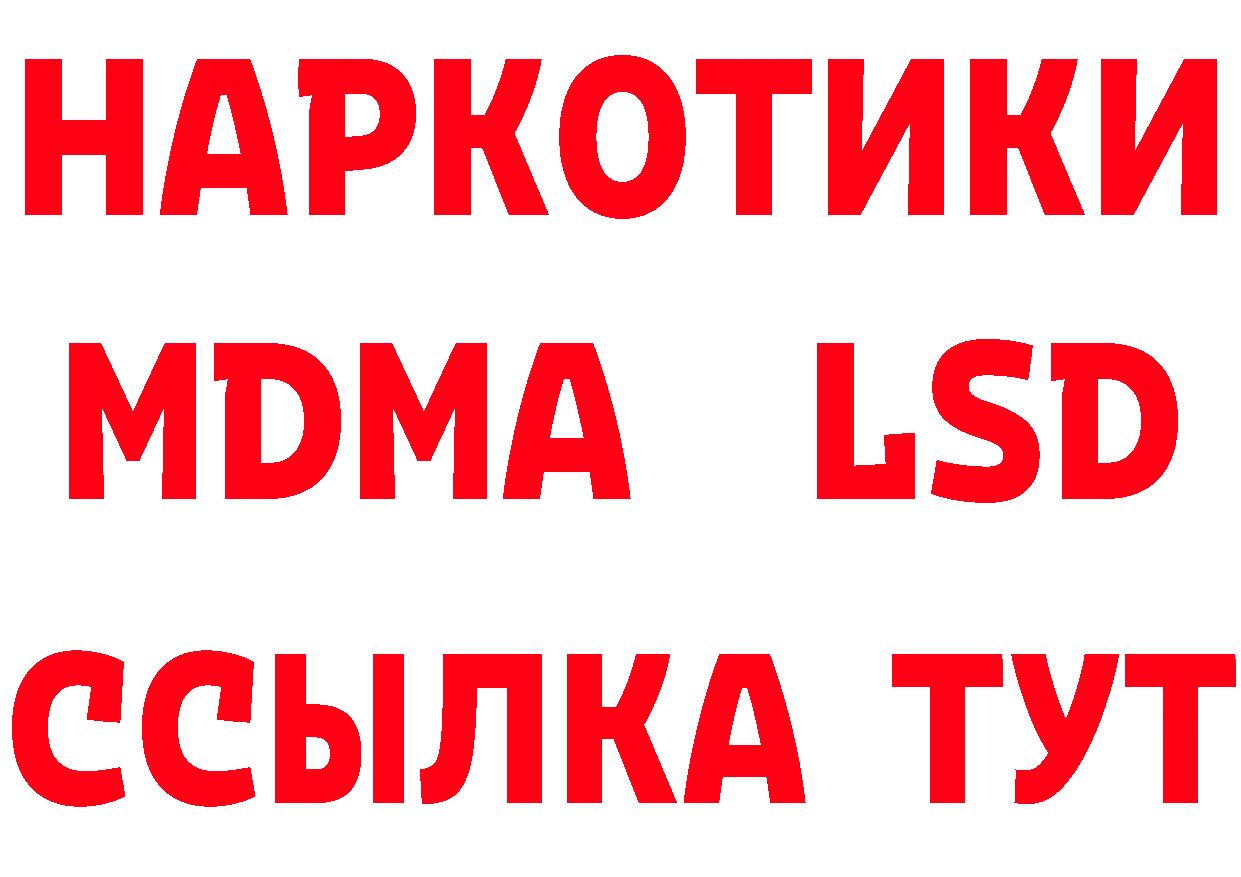 НАРКОТИКИ
MDMA LSD
ССЫЛКА ТУТ